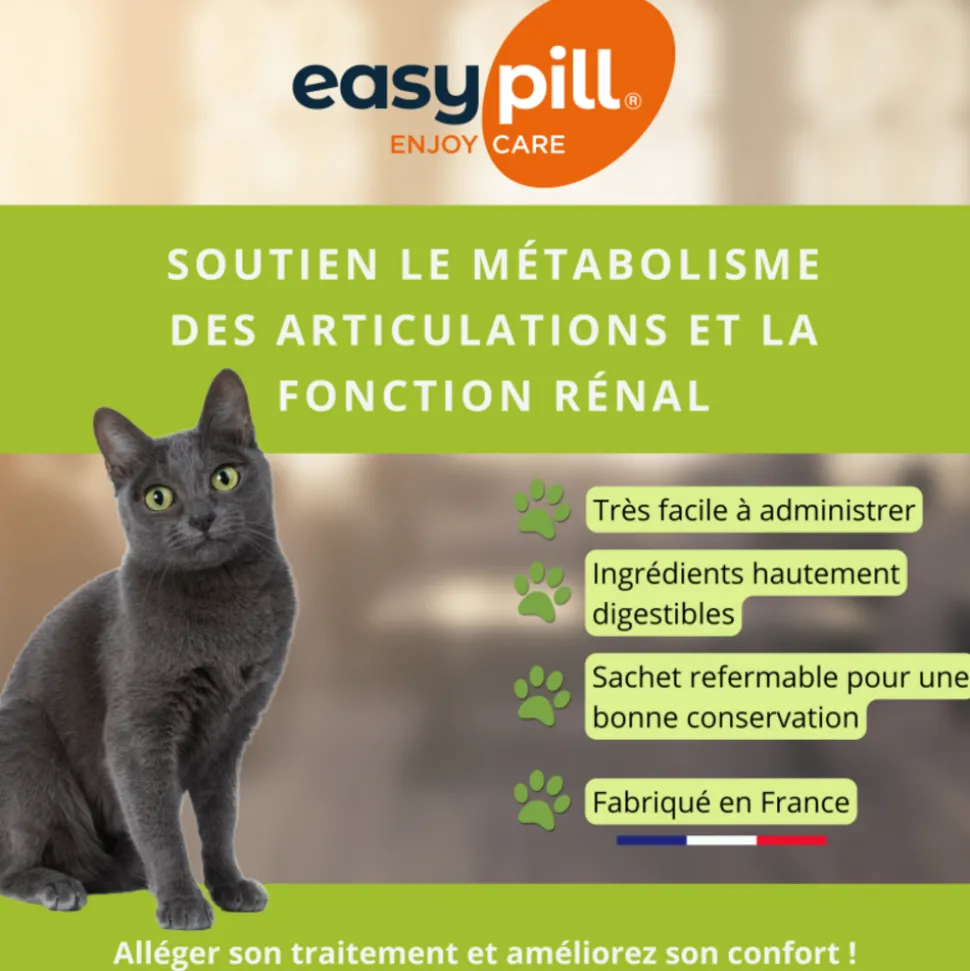 easypill®
ENJOY CARE

SOUTIEN LE MÉTABOLISME DES ARTICULATIONS ET LA FONCTION RÉNAL

Très facile à administrer

Ingrédients hautement digestibles

Sachet refermable pour une bonne conservation

Fabriqué en France

Alléger son traitement et améliorez son confort !